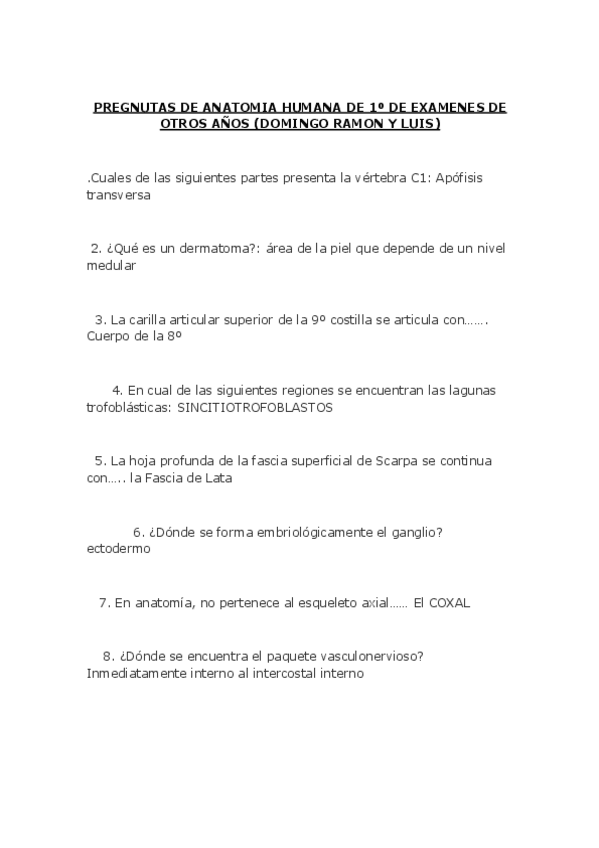 PREGNUTAS DE ANATOMIA HUMANA DE 1º DE EXAMENES DE OTROS AÑOS (DOMINGO RAMON Y LUIS)

.Cuales de las siguientes partes presenta la vértebra C1: Apófisis transversa

2. ¿Qué es un dermatoma?: área de la piel que depende de un nivel medular

3. La carilla articular superior de la 9º costilla se articula con……. Cuerpo de la 8º

4. En cual de las siguientes regiones se encuentran las lagunas trofoblásticas: SINCITIOTROFOBLASTOS

5. La hoja profunda de la fascia superficial de Scarpa se continua con….. la Fascia de Lata

6. ¿Dónde se forma embriológicamente el ganglio? ectodermo

7. En anatomía, no pertenece al esqueleto axial…… El COXAL

8. ¿Dónde se encuentra el paquete vasculonervioso? Inmediatamente interno al intercostal interno